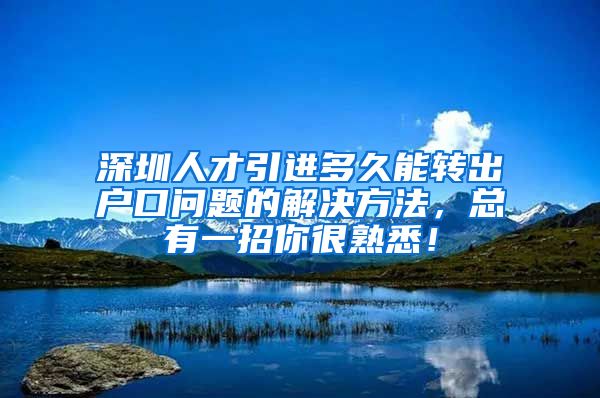 深圳人才引进多久能转出户口问题的解决方法，总有一招你很熟悉！